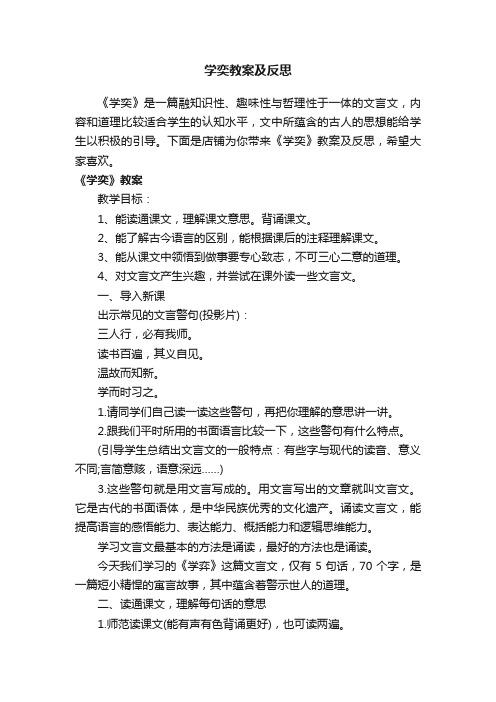 学奕教案及反思

《学奕》是一篇融知识性、趣味性与哲理性于一体的文言文，内容和道理比较适合学生的认知水平，文中所蕴含的古人的思想能给学生以积极的引导。下面是店铺为你带来《学奕》教案及反思，希望大家喜欢。

《学奕》教案

教学目标：

1、能读通课文，理解课文意思。背诵课文。

2、能了解古今语言的区别，能根据课后的注释理解课文。

3、能从课文中领悟到做事要专心致志，不可三心二意的道理。

4、对文言文产生兴趣，并尝试在课外读一些文言文。

一、导入新课

出示常见的文言警句(投影片)：

三人行，必有我师。

读书百遍，其义自见。

温故而知新。

学而时习之。

1.请同学们自己读一读这些警句，再把你理解的意思讲一讲。

2.跟我们平时所用的书面语言比较一下，这些警句有什么特点。

(引导学生总结出文言文的一般特点：有些字与现代的读音、意义不同;言简意赅，语意深远……)

3.这些警句就是用文言写成的。用文言写出的文章就叫文言文。它是古代的书面语体，是中华民族优秀的文化遗产。诵读文言文，能提高语言的感悟能力、表达能力、概括能力和逻辑思维能力。

学习文言文最基本的方法是诵读，最好的方法也是诵读。

今天我们学习的《学弈》这篇文言文，仅有 5 句话，70 个字，是一篇短小精悍的寓言故事，其中蕴含着警示世人的道理。

二、读通课文，理解每句话的意思

1.师范读课文(能有声有色背诵更好)，也可读两遍。